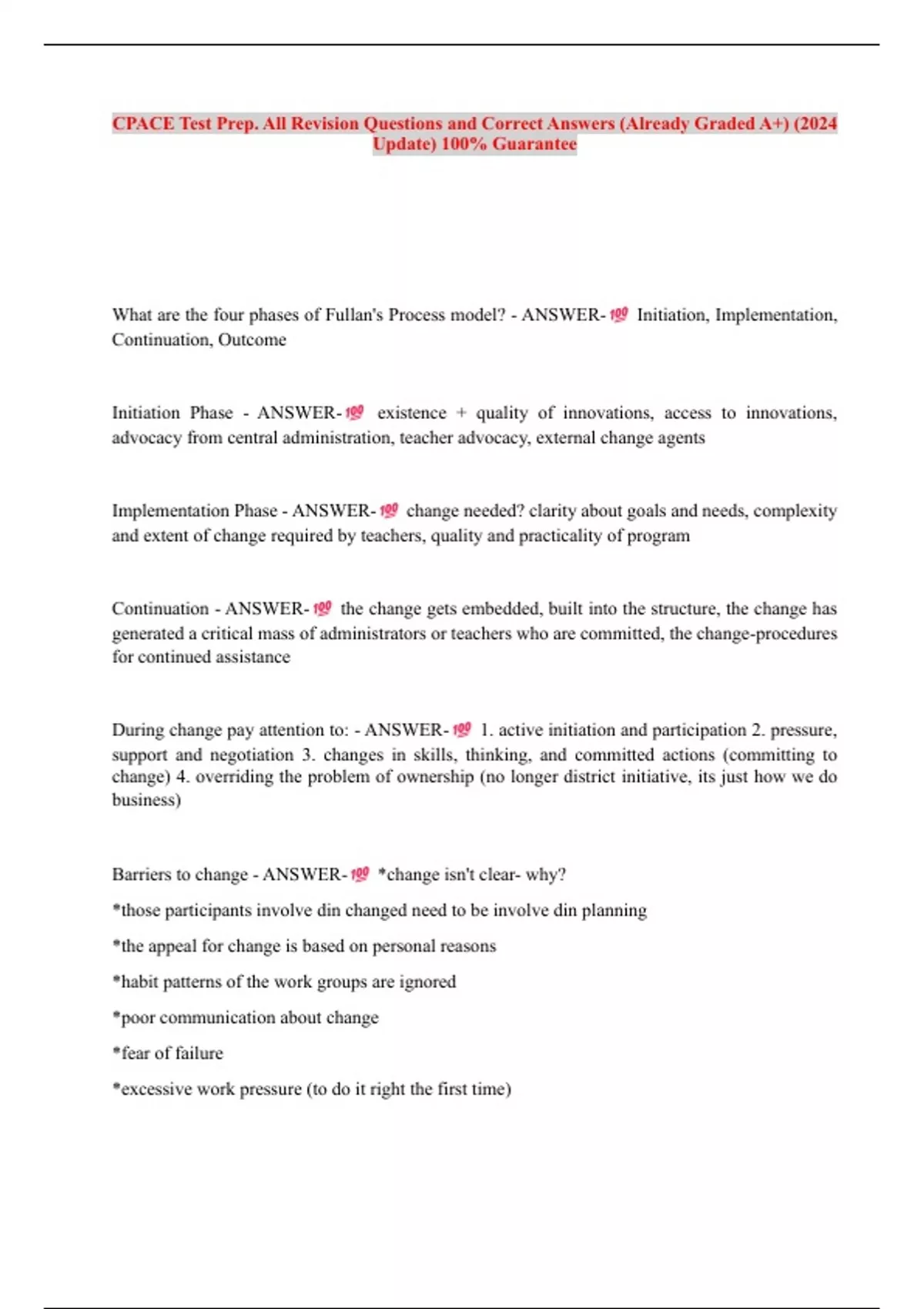 CPACE Test Prep. All Revision Questions and Correct Answers (Already Graded A+) (2024 Update) 100% Guarantee

What are the four phases of Fullan's Process model? - ANSWER-💯 Initiation, Implementation, Continuation, Outcome

Initiation Phase - ANSWER-💯 existence + quality of innovations, access to innovations, advocacy from central administration, teacher advocacy, external change agents

Implementation Phase - ANSWER-💯 change needed? clarity about goals and needs, complexity and extent of change required by teachers, quality and practicality of program

Continuation - ANSWER-💯 the change gets embedded, built into the structure, the change has generated a critical mass of administrators or teachers who are committed, the change-procedures for continued assistance

During change pay attention to: - ANSWER-💯 1. active initiation and participation 2. pressure, support and negotiation 3. changes in skills, thinking, and committed actions (committing to change) 4. overriding the problem of ownership (no longer district initiative, its just how we do business)

Barriers to change - ANSWER-💯 *change isn't clear- why?

*those participants involve din changed need to be involve din planning

*the appeal for change is based on personal reasons

*habit patterns of the work groups are ignored

*poor communication about change

*fear of failure

*excessive work pressure (to do it right the first time)